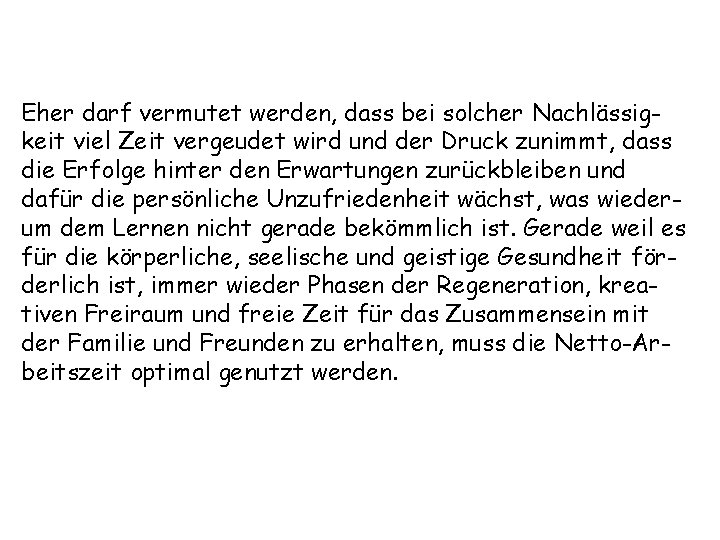 Eher darf vermutet werden, dass bei solcher Nachlässigkeit viel Zeit vergeudet wird und der Druck zunimmt, dass die Erfolge hinter den Erwartungen zurückbleiben und dafür die persönliche Unzufriedenheit wächst, was wiederum dem Lernen nicht gerade bekömmlich ist. Gerade weil es für die körperliche, seelische und geistige Gesundheit förderlich ist, immer wieder Phasen der Regeneration, kreativen Freiraum und freie Zeit für das Zusammensein mit der Familie und Freunden zu erhalten, muss die Netto-Arbeitszeit optimal genutzt werden.